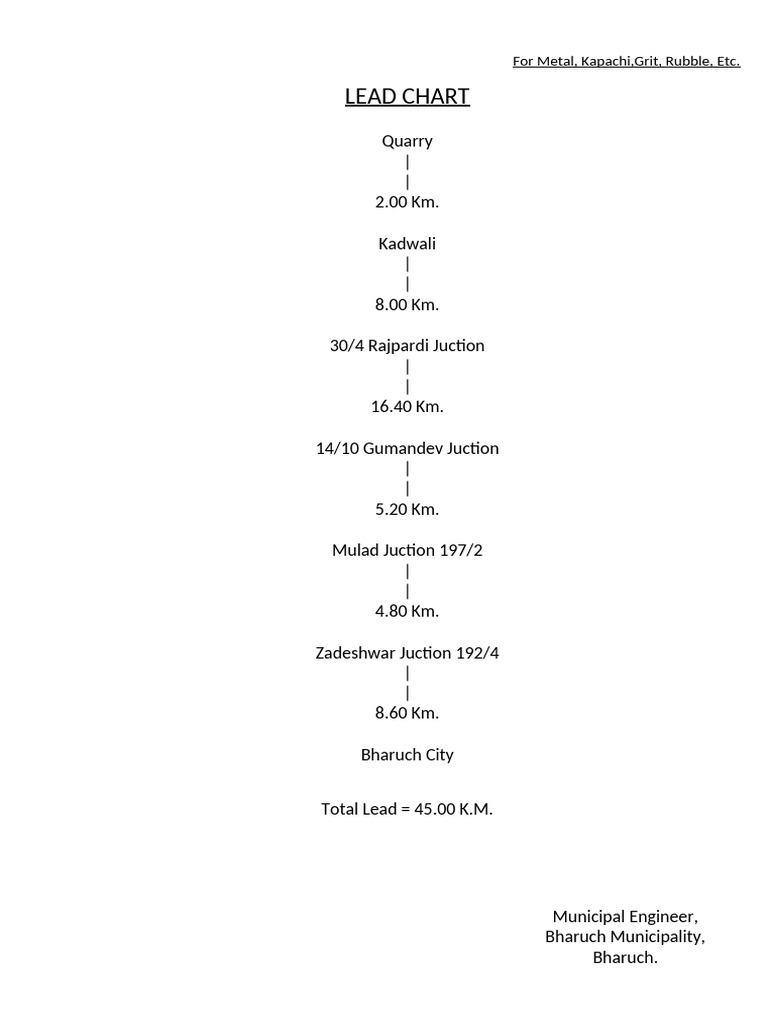 For Metal, Kapachi,Grit, Rubble, Etc.

LEAD CHART

Quarry
|
|
2.00 Km.

Kadwali
|
|
8.00 Km.

30/4 Rajpardi Juction
|
|
16.40 Km.

14/10 Gumandev Juction
|
|
5.20 Km.

Mulad Juction 197/2
|
|
4.80 Km.

Zadeshwar Juction 192/4
|
|
8.60 Km.

Bharuch City

Total Lead = 45.00 K.M.

Municipal Engineer,
Bharuch Municipality,
Bharuch.